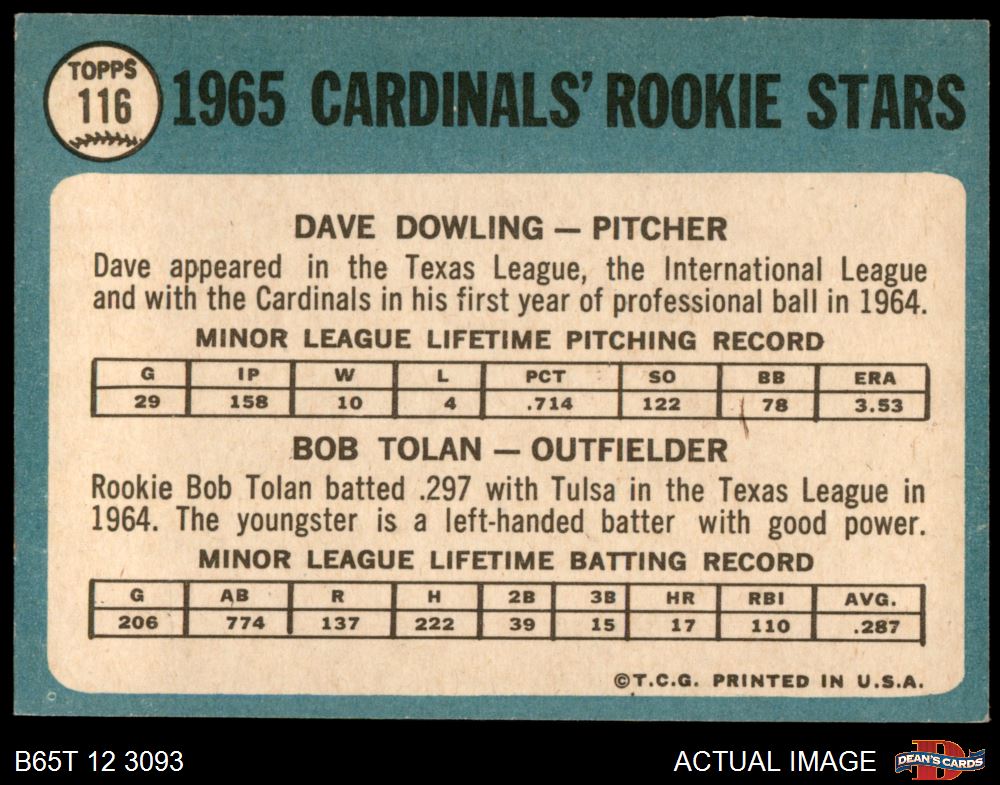 TOPPS
116

1965 CARDINALS' ROOKIE STARS

DAVE DOWLING — PITCHER

Dave appeared in the Texas League, the International League and with the Cardinals in his first year of professional ball in 1964.

MINOR LEAGUE LIFETIME PITCHING RECORD

| G | IP | W | L | PCT | SO | BB | ERA |
|---|---|---|---|---|---|---|---|
| 29 | 158 | 10 | 4 | .714 | 122 | 78 | 3.53 |

BOB TOLAN — OUTFIELDER

Rookie Bob Tolan batted .297 with Tulsa in the Texas League in 1964. The youngster is a left-handed batter with good power.

MINOR LEAGUE LIFETIME BATTING RECORD

| G | AB | R | H | 2B | 3B | HR | RBI | AVG. |
|---|---|---|---|---|---|---|---|---|
| 206 | 774 | 137 | 222 | 39 | 15 | 17 | 110 | .287 |

©T.C.G. PRINTED IN U.S.A.

B65T 12 3093

ACTUAL IMAGE

DEAN'S CARDS